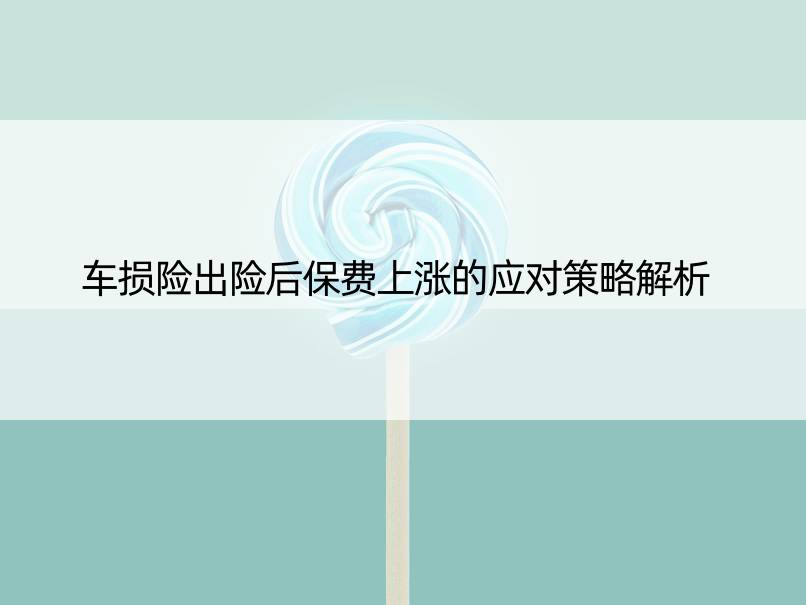 车损险出险后保费上涨的应对策略解析